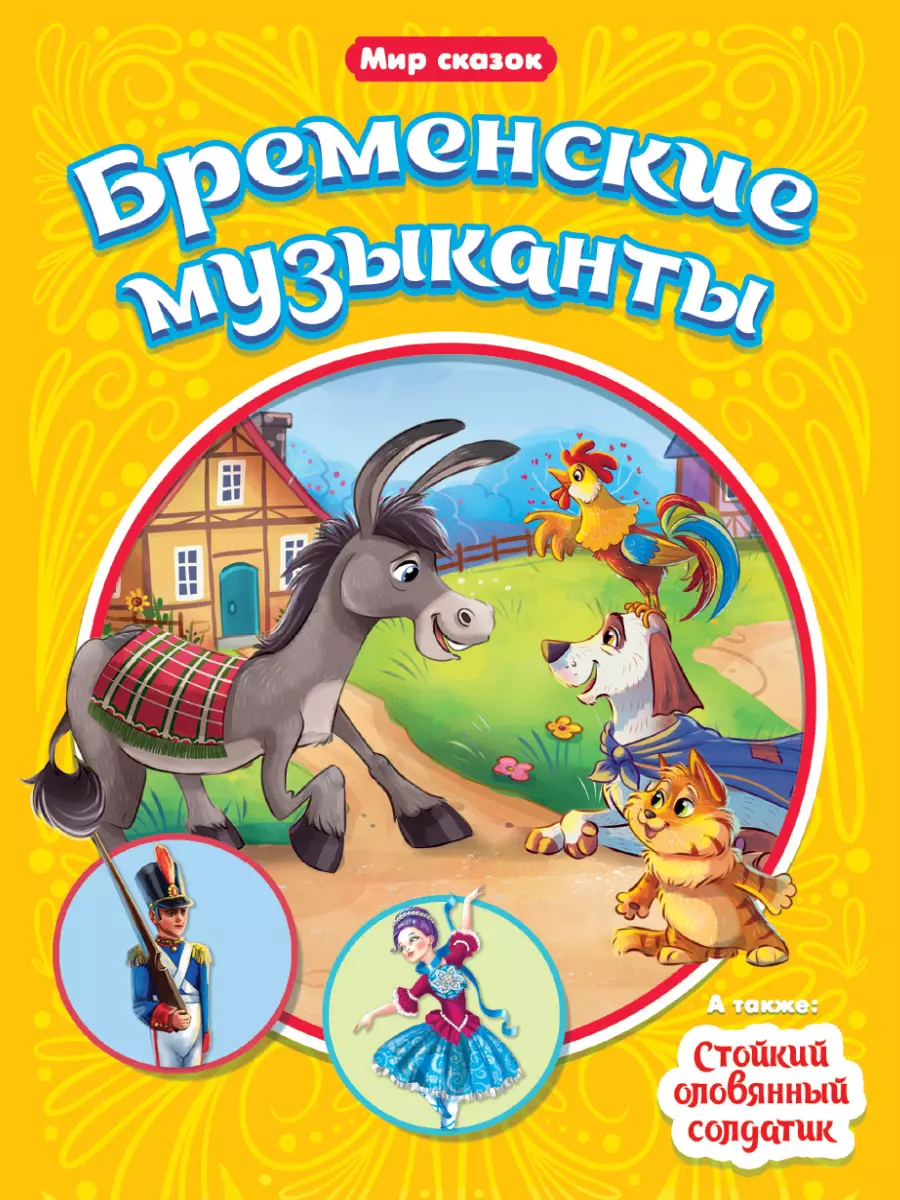 Мир сказок

Бременские музыканты

А также:

Стойкий оловянный солдатик